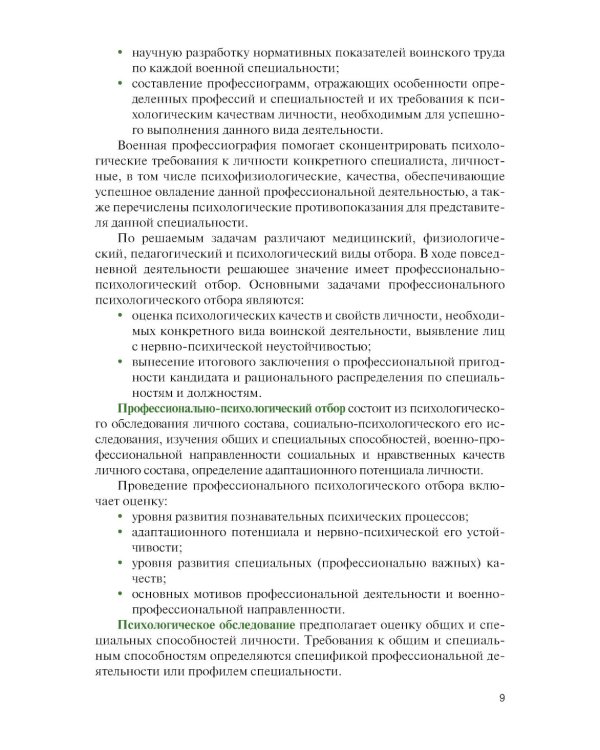 • научную разработку нормативных показателей воинского труда по каждой военной специальности;
• составление профессиограмм, отражающих особенности определенных профессий и специальностей и их требования к психологическим качествам личности, необходимым для успешного выполнения данного вида деятельности.

Военная профессиография помогает сконцентрировать психологические требования к личности конкретного специалиста, личностные, в том числе психофизиологические, качества, обеспечивающие успешное овладение данной профессиональной деятельностью, а также перечислены психологические противопоказания для представителя данной специальности.

По решаемым задачам различают медицинский, физиологический, педагогический и психологический виды отбора. В ходе повседневной деятельности решающее значение имеет профессионально-психологический отбор. Основными задачами профессионального психологического отбора являются:
• оценка психологических качеств и свойств личности, необходимых конкретного вида воинской деятельности, выявление лиц с нервно-психической неустойчивостью;
• вынесение итогового заключения о профессиональной пригодности кандидата и рационального распределения по специальностям и должностям.

Профессионально-психологический отбор состоит из психологического обследования личного состава, социально-психологического его исследования, изучения общих и специальных способностей, военно-профессиональной направленности социальных и нравственных качеств личного состава, определение адаптационного потенциала личности.

Проведение профессионального психологического отбора включает оценку:
• уровня развития познавательных психических процессов;
• адаптационного потенциала и нервно-психической его устойчивости;
• уровня развития специальных (профессионально важных) качеств;
• основных мотивов профессиональной деятельности и военно-профессиональной направленности.

Психологическое обследование предполагает оценку общих и специальных способностей личности. Требования к общим и специальным способностям определяются спецификой профессиональной деятельности или профилем специальности.

9